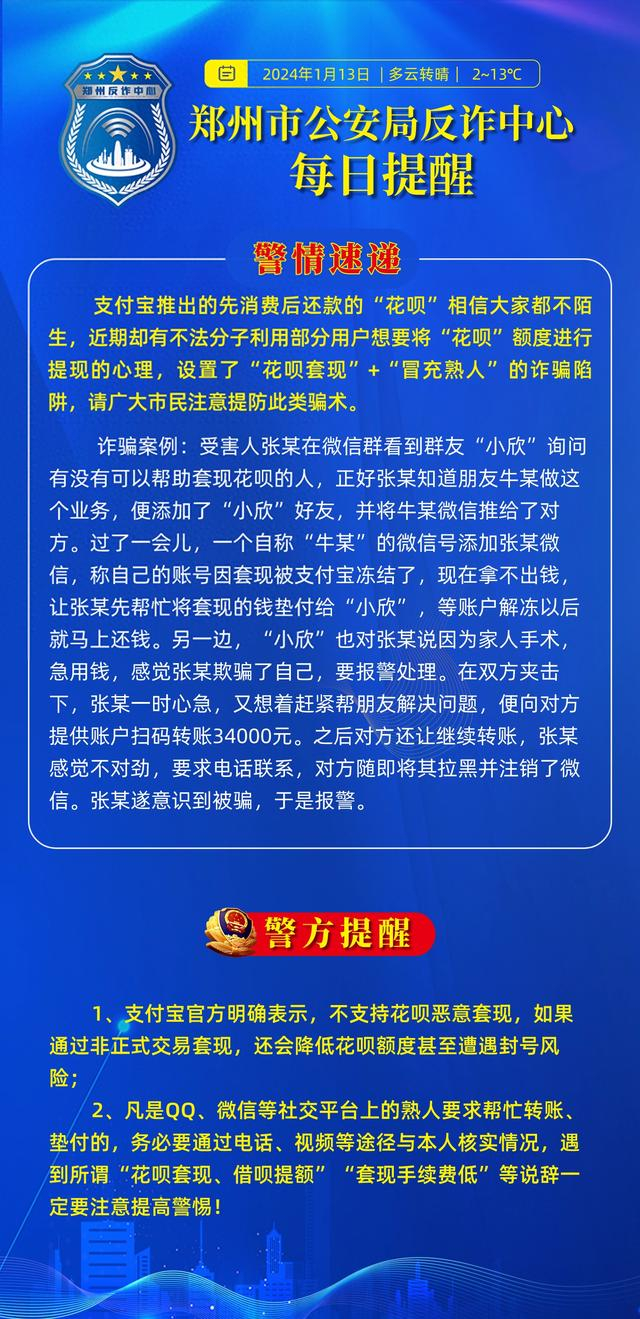 郑州反诈中心

2024年1月13日 | 多云转晴 | 2~13℃

郑州市公安局反诈中心
每日提醒

警情速递

支付宝推出的先消费后还款的“花呗”相信大家都不陌生，近期却有不法分子利用部分用户想要将“花呗”额度进行提现的心理，设置了“花呗套现”+“冒充熟人”的诈骗陷阱，请广大市民注意提防此类骗术。

诈骗案例：受害人张某在微信群看到群友“小欣”询问有没有可以帮助套现花呗的人，正好张某知道朋友牛某做这个业务，便添加了“小欣”好友，并将牛某微信推给了对方。过了一会儿，一个自称“牛某”的微信号添加张某微信，称自己的账号因套现被支付宝冻结了，现在拿不出钱，让张某先帮忙将套现的钱垫付给“小欣”，等账户解冻以后就马上还钱。另一边，“小欣”也对张某说因为家人手术，急用钱，感觉张某欺骗了自己，要报警处理。在双方夹击下，张某一时心急，又想着赶紧帮朋友解决问题，便向对方提供账户扫码转账34000元。之后对方还让继续转账，张某感觉不对劲，要求电话联系，对方随即将其拉黑并注销了微信。张某遂意识到被骗，于是报警。

警方提醒

1、支付宝官方明确表示，不支持花呗恶意套现，如果通过非正式交易套现，还会降低花呗额度甚至遭遇封号风险；

2、凡是QQ、微信等社交平台上的熟人要求帮忙转账、垫付的，务必要通过电话、视频等途径与本人核实情况，遇到所谓“花呗套现、借呗提额”“套现手续费低”等说辞一定要注意提高警惕！